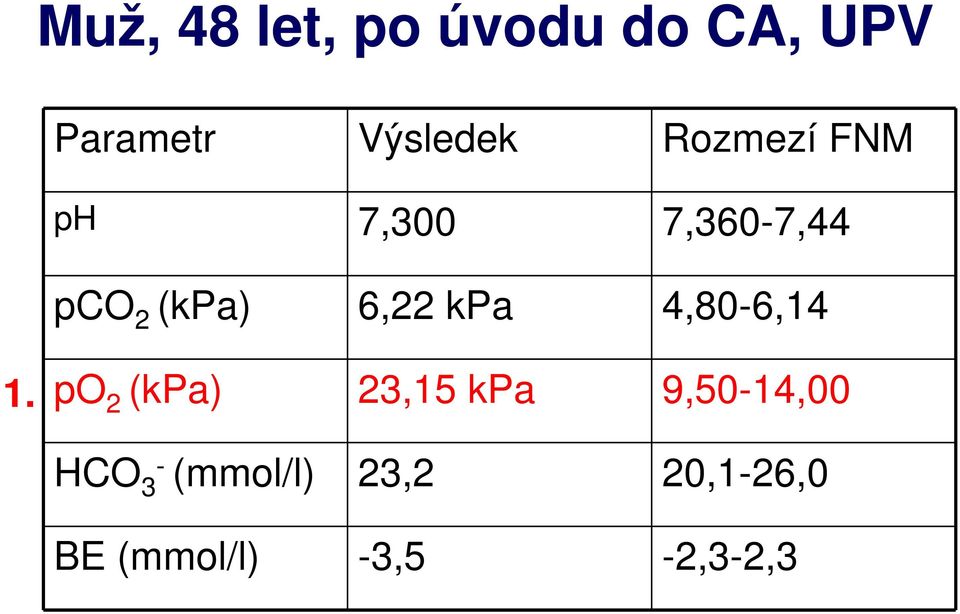 Muž, 48 let, po úvodu do CA, UPV

| Parametr | Výsledek | Rozmezí FNM |
|---|---|---|
| pH | 7,300 | 7,360-7,44 |
| $pCO_2$ (kPa) | 6,22 kPa | 4,80-6,14 |
| 1. $pO_2$ (kPa) | 23,15 kPa | 9,50-14,00 |
| $HCO_3^-$ (mmol/l) | 23,2 | 20,1-26,0 |
| BE (mmol/l) | -3,5 | -2,3-2,3 |